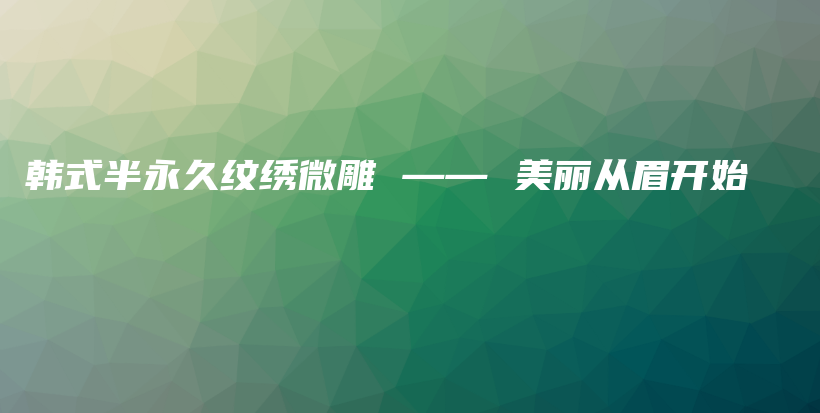 韩式半永久纹绣微雕 —— 美丽从眉开始